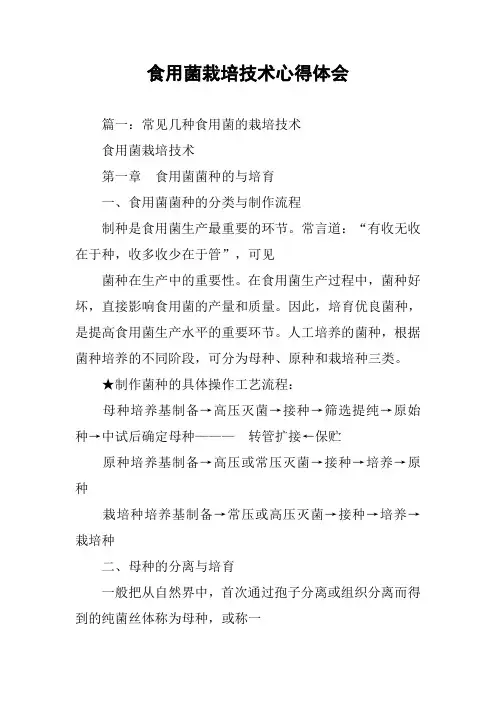 食用菌栽培技术心得体会

篇一：常见几种食用菌的栽培技术

食用菌栽培技术

第一章　食用菌菌种的与培育

一、食用菌菌种的分类与制作流程

制种是食用菌生产最重要的环节。常言道：“有收无收在于种，收多收少在于管”，可见

菌种在生产中的重要性。在食用菌生产过程中，菌种好坏，直接影响食用菌的产量和质量。因此，培育优良菌种，是提高食用菌生产水平的重要环节。人工培养的菌种，根据菌种培养的不同阶段，可分为母种、原种和栽培种三类。

★制作菌种的具体操作工艺流程：

母种培养基制备→高压灭菌→接种→筛选提纯→原始种→中试后确定母种———　转管扩接←保贮

原种培养基制备→高压或常压灭菌→接种→培养→原种

栽培种培养基制备→常压或高压灭菌→接种→培养→栽培种

二、母种的分离与培育

一般把从自然界中，首次通过孢子分离或组织分离而得到的纯菌丝体称为母种，或称一